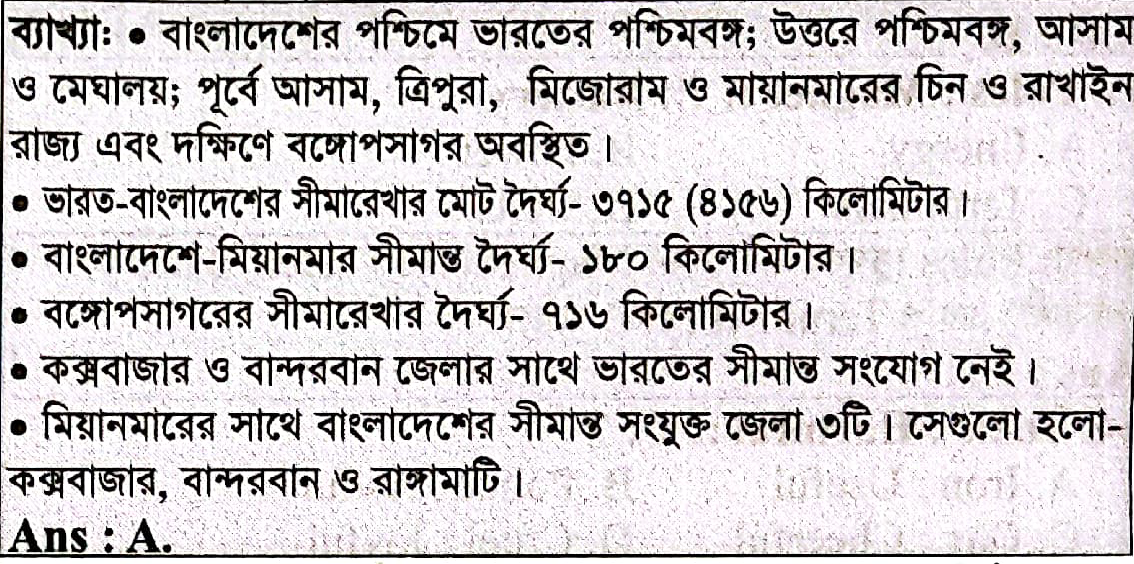 ব্যাখ্যা: • বাংলাদেশের পশ্চিমে ভারতের পশ্চিমবঙ্গ; উত্তরে পশ্চিমবঙ্গ, আসাম ও মেঘালয়; পূর্বে আসাম, ত্রিপুরা, মিজোরাম ও মায়ানমারের চিন ও রাখাইন রাজ্য এবং দক্ষিণে বঙ্গোপসাগর অবস্থিত।

• ভারত-বাংলাদেশের সীমারেখার মোট দৈর্ঘ্য- ৩৭১৫ (৪১৫৬) কিলোমিটার।

• বাংলাদেশে-মিয়ানমার সীমান্ত দৈর্ঘ্য- ১৮০ কিলোমিটার।

• বঙ্গোপসাগরের সীমারেখার দৈর্ঘ্য- ৭১৬ কিলোমিটার।

• কক্সবাজার ও বান্দরবান জেলার সাথে ভারতের সীমান্ত সংযোগ নেই।

• মিয়ানমারের সাথে বাংলাদেশের সীমান্ত সংযুক্ত জেলা ৩টি। সেগুলো হলো- কক্সবাজার, বান্দরবান ও রাঙ্গামাটি।

Ans : A.